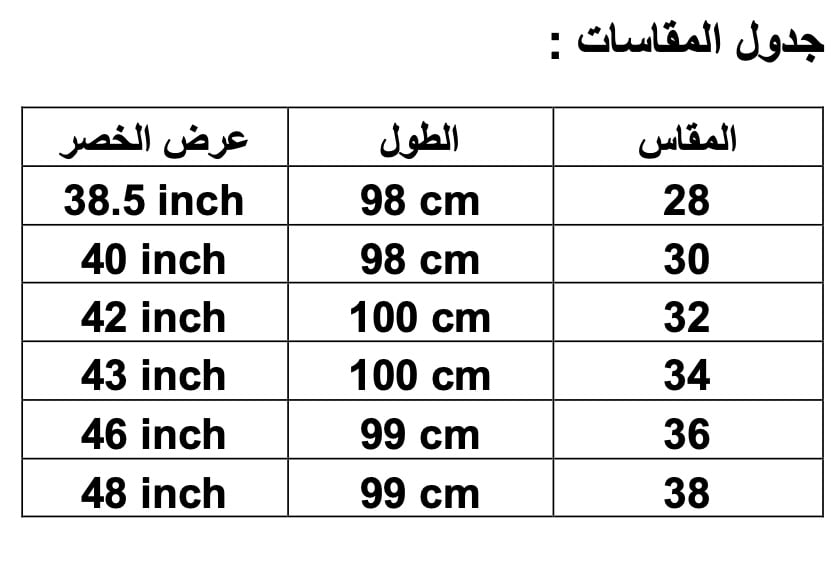 جدول المقاسات :

| المقاس | الطول | عرض الخصر |
|---|---|---|
| 28 | 98 cm | 38.5 inch |
| 30 | 98 cm | 40 inch |
| 32 | 100 cm | 42 inch |
| 34 | 100 cm | 43 inch |
| 36 | 99 cm | 46 inch |
| 38 | 99 cm | 48 inch |